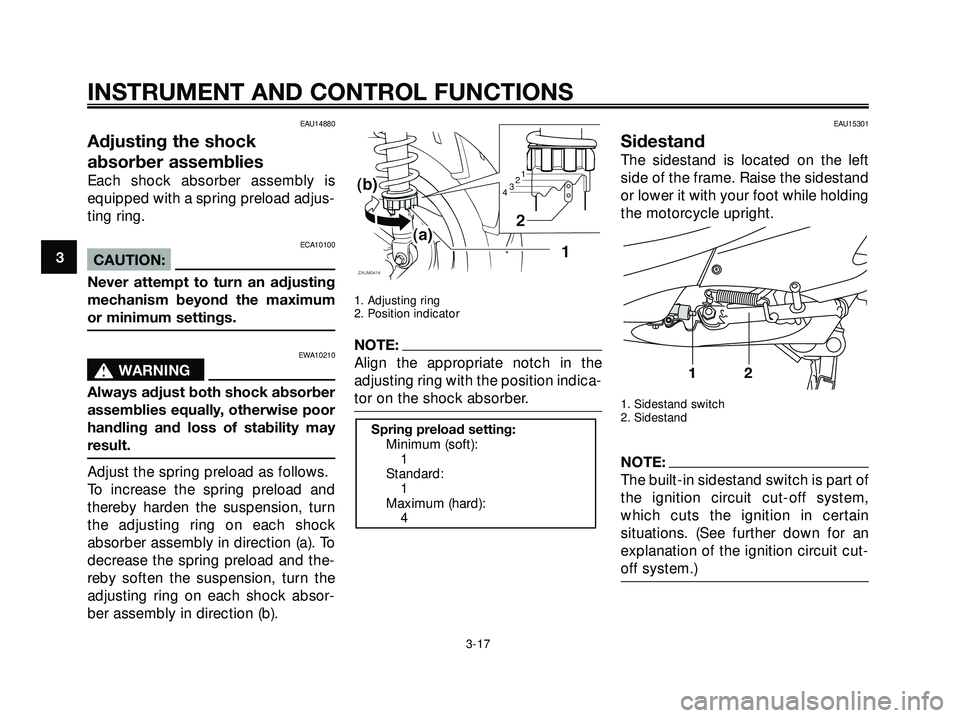 INSTRUMENT AND CONTROL FUNCTIONS

3

EAU14880

Adjusting the shock absorber assemblies

Each shock absorber assembly is equipped with a spring preload adjusting ring.

ECA10100

CAUTION:

Never attempt to turn an adjusting mechanism beyond the maximum or minimum settings.

EWA10210

WARNING

Always adjust both shock absorber assemblies equally, otherwise poor handling and loss of stability may result.

Adjust the spring preload as follows.
To increase the spring preload and thereby harden the suspension, turn the adjusting ring on each shock absorber assembly in direction (a). To decrease the spring preload and thereby soften the suspension, turn the adjusting ring on each shock absorber assembly in direction (b).

(b)
(a)
4 3 2 1
2
1
ZAUM0414

1. Adjusting ring
2. Position indicator

NOTE:

Align the appropriate notch in the adjusting ring with the position indicator on the shock absorber.

Spring preload setting:
Minimum (soft):
1
Standard:
1
Maximum (hard):
4

EAU15301

Sidestand

The sidestand is located on the left side of the frame. Raise the sidestand or lower it with your foot while holding the motorcycle upright.

1 2

1. Sidestand switch
2. Sidestand

NOTE:

The built-in sidestand switch is part of the ignition circuit cut-off system, which cuts the ignition in certain situations. (See further down for an explanation of the ignition circuit cut-off system.)

3-17

carmanualsonline.info